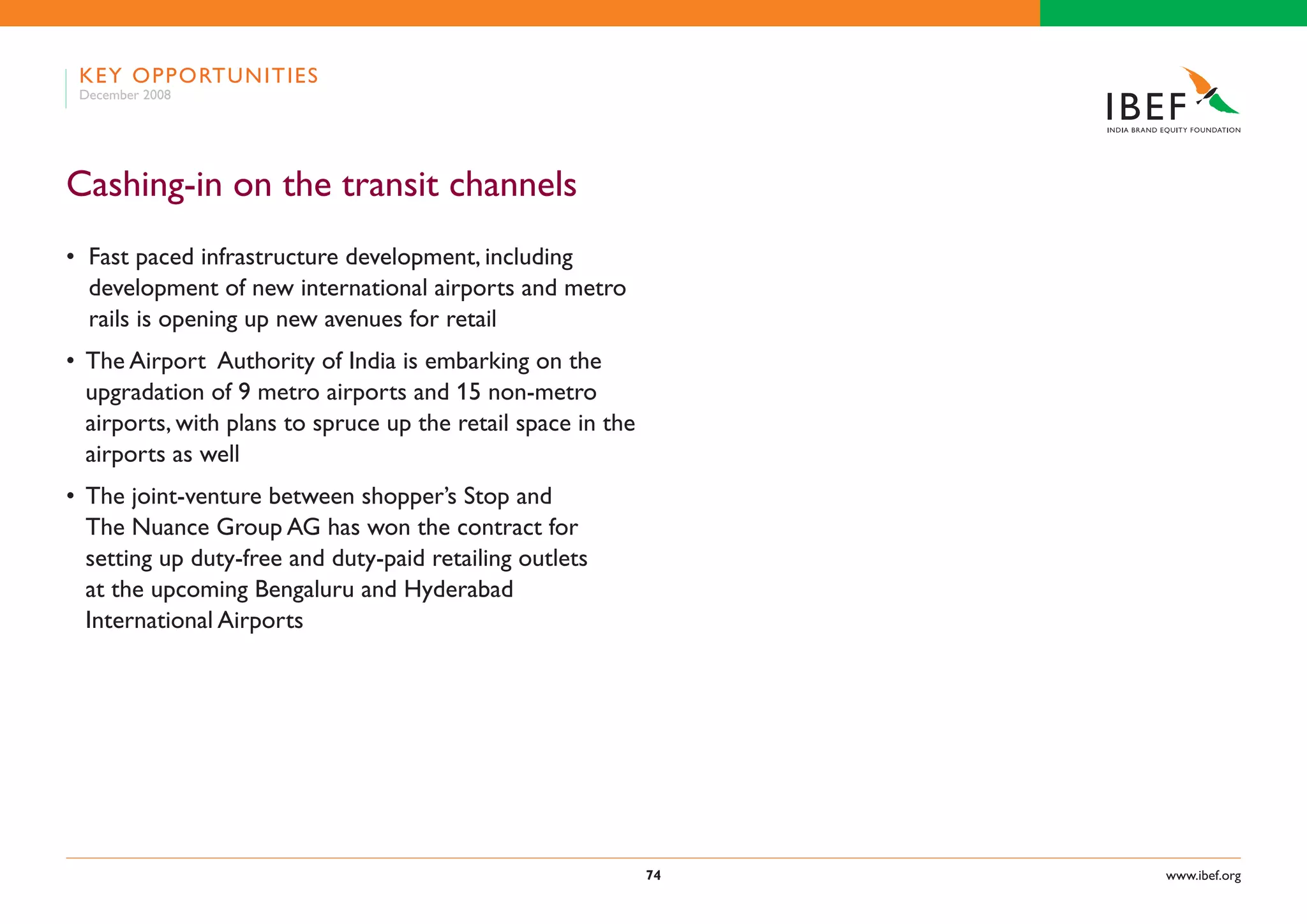 KEY OPPORTUNITIES
December 2008

IBEF
INDIA BRAND EQUITY FOUNDATION

Cashing-in on the transit channels

• Fast paced infrastructure development, including development of new international airports and metro rails is opening up new avenues for retail

• The Airport Authority of India is embarking on the upgradation of 9 metro airports and 15 non-metro airports, with plans to spruce up the retail space in the airports as well

• The joint-venture between shopper's Stop and The Nuance Group AG has won the contract for setting up duty-free and duty-paid retailing outlets at the upcoming Bengaluru and Hyderabad International Airports

74

www.ibef.org